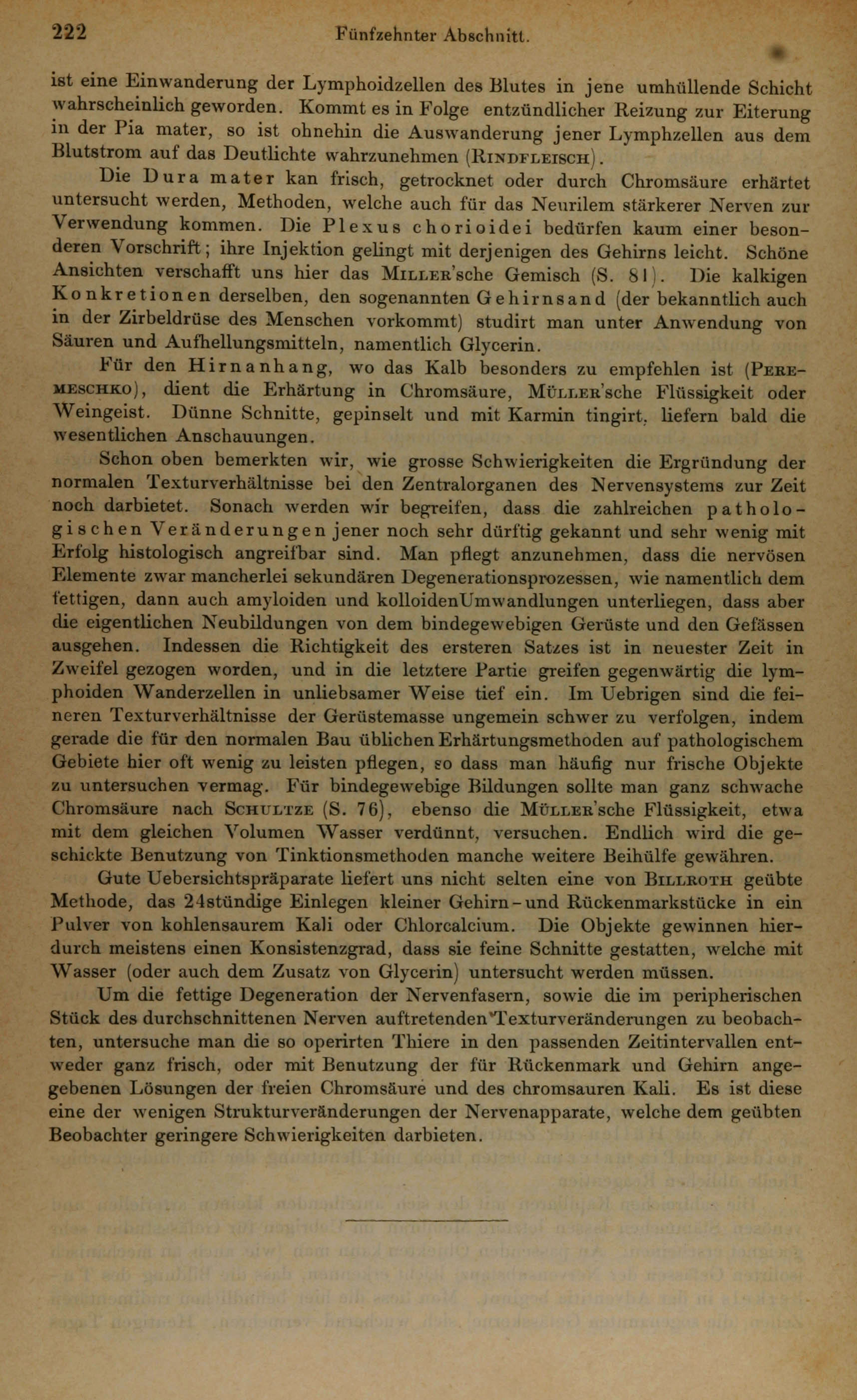 222 Fünfzehnter Abschnitt.

ist eine Einwanderung der Lymphoidzellen des Blutes in jene umhüllende Schicht wahrscheinlich geworden. Kommt es in Folge entzündlicher Reizung zur Eiterung in der Pia mater, so ist ohnehin die Auswanderung jener Lymphzellen aus dem Blutstrom auf das Deutlichte wahrzunehmen (Rindfleisch).

Die Dura mater kan frisch, getrocknet oder durch Chromsäure erhärtet untersucht werden, Methoden, welche auch für das Neurilem stärkerer Nerven zur Verwendung kommen. Die Plexus chorioidei bedürfen kaum einer besonderen Vorschrift; ihre Injektion gelingt mit derjenigen des Gehirns leicht. Schöne Ansichten verschafft uns hier das Miller'sche Gemisch (S. 81). Die kalkigen Konkretionen derselben, den sogenannten Gehirnsand (der bekanntlich auch in der Zirbeldrüse des Menschen vorkommt) studirt man unter Anwendung von Säuren und Aufhellungsmitteln, namentlich Glycerin.

Für den Hirnanhang, wo das Kalb besonders zu empfehlen ist (Peremeschko), dient die Erhärtung in Chromsäure, Müller'sche Flüssigkeit oder Weingeist. Dünne Schnitte, gepinselt und mit Karmin tingirt, liefern bald die wesentlichen Anschauungen.

Schon oben bemerkten wir, wie grosse Schwierigkeiten die Ergründung der normalen Texturverhältnisse bei den Zentralorganen des Nervensystems zur Zeit noch darbietet. Sonach werden wir begreifen, dass die zahlreichen pathologischen Veränderungen jener noch sehr dürftig gekannt und sehr wenig mit Erfolg histologisch angreifbar sind. Man pflegt anzunehmen, dass die nervösen Elemente zwar mancherlei sekundären Degenerationsprozessen, wie namentlich dem fettigen, dann auch amyloiden und kolloidenUmwandlungen unterliegen, dass aber die eigentlichen Neubildungen von dem bindegewebigen Gerüste und den Gefässen ausgehen. Indessen die Richtigkeit des ersteren Satzes ist in neuester Zeit in Zweifel gezogen worden, und in die letztere Partie greifen gegenwärtig die lymphoiden Wanderzellen in unliebsamer Weise tief ein. Im Uebrigen sind die feineren Texturverhältnisse der Gerüstemasse ungemein schwer zu verfolgen, indem gerade die für den normalen Bau üblichen Erhärtungsmethoden auf pathologischem Gebiete hier oft wenig zu leisten pflegen, so dass man häufig nur frische Objekte zu untersuchen vermag. Für bindegewebige Bildungen sollte man ganz schwache Chromsäure nach Schultze (S. 76), ebenso die Müller'sche Flüssigkeit, etwa mit dem gleichen Volumen Wasser verdünnt, versuchen. Endlich wird die geschickte Benutzung von Tinktionsmethoden manche weitere Beihülfe gewähren.

Gute Uebersichtspräparate liefert uns nicht selten eine von Billroth geübte Methode, das 24stündige Einlegen kleiner Gehirn- und Rückenmarkstücke in ein Pulver von kohlensaurem Kali oder Chlorcalcium. Die Objekte gewinnen hierdurch meistens einen Konsistenzgrad, dass sie feine Schnitte gestatten, welche mit Wasser (oder auch dem Zusatz von Glycerin) untersucht werden müssen.

Um die fettige Degeneration der Nervenfasern, sowie die im peripherischen Stück des durchschnittenen Nerven auftretenden Texturveränderungen zu beobachten, untersuche man die so operirten Thiere in den passenden Zeitintervallen entweder ganz frisch, oder mit Benutzung der für Rückenmark und Gehirn angegebenen Lösungen der freien Chromsäure und des chromsauren Kali. Es ist diese eine der wenigen Strukturveränderungen der Nervenapparate, welche dem geübten Beobachter geringere Schwierigkeiten darbieten.